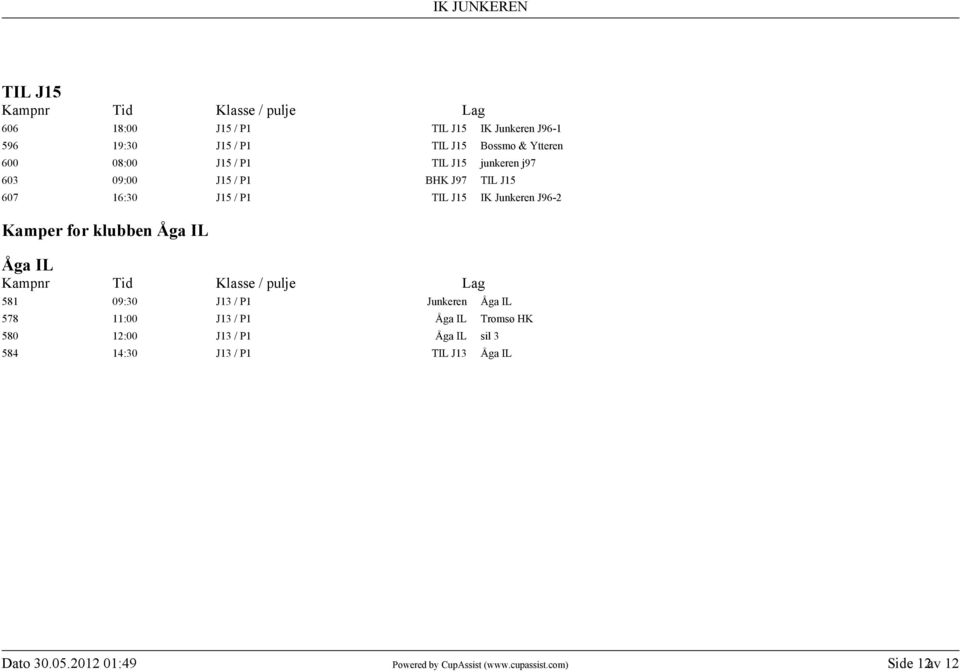 IK JUNKEREN

TIL J15

| Kampnr | Tid | Klasse / pulje | Lag | |
|---|---|---|---|---|
| 606 | 18:00 | J15 / P1 | TIL J15 | IK Junkeren J96-1 |
| 596 | 19:30 | J15 / P1 | TIL J15 | Bossmo & Ytteren |
| 600 | 08:00 | J15 / P1 | TIL J15 | junkeren j97 |
| 603 | 09:00 | J15 / P1 | BHK J97 | TIL J15 |
| 607 | 16:30 | J15 / P1 | TIL J15 | IK Junkeren J96-2 |

Kamper for klubben Åga IL

Åga IL

| Kampnr | Tid | Klasse / pulje | Lag | |
|---|---|---|---|---|
| 581 | 09:30 | J13 / P1 | Junkeren | Åga IL |
| 578 | 11:00 | J13 / P1 | Åga IL | Tromsø HK |
| 580 | 12:00 | J13 / P1 | Åga IL | sil 3 |
| 584 | 14:30 | J13 / P1 | TIL J13 | Åga IL |

Dato 30.05.2012 01:49 Powered by CupAssist (www.cupassist.com) Side 12 av 12